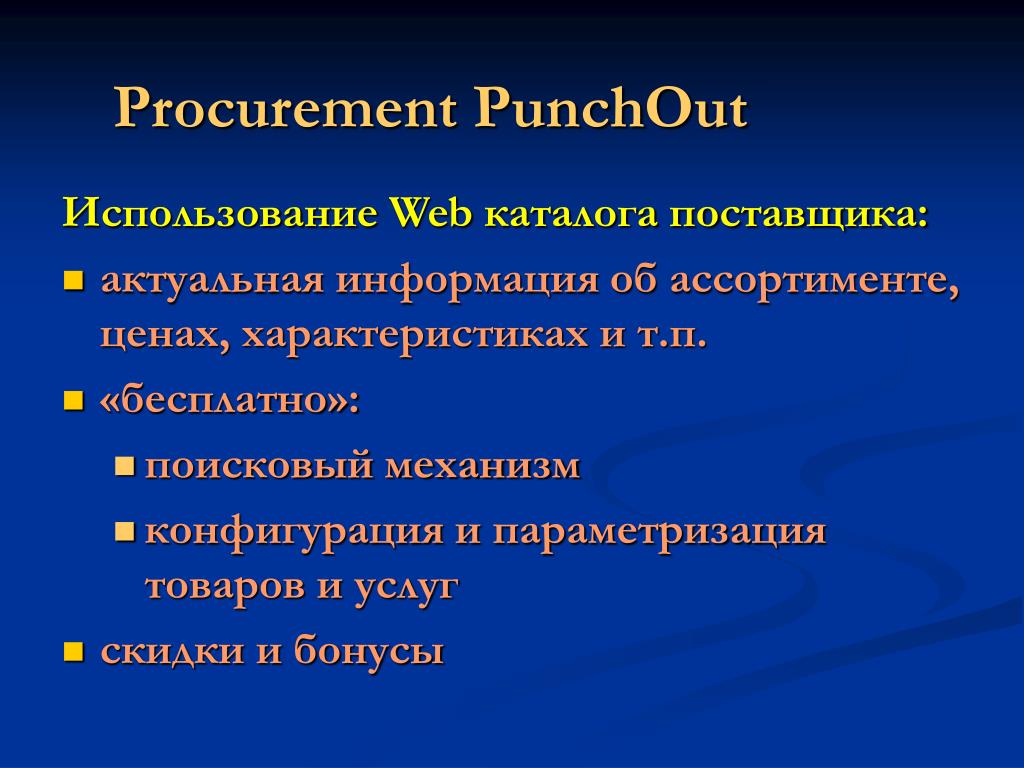 Procurement PunchOut

Использование Web каталога поставщика:

- актуальная информация об ассортименте, ценах, характеристиках и т.п.
- «бесплатно»:
  - поисковый механизм
  - конфигурация и параметризация товаров и услуг
- скидки и бонусы